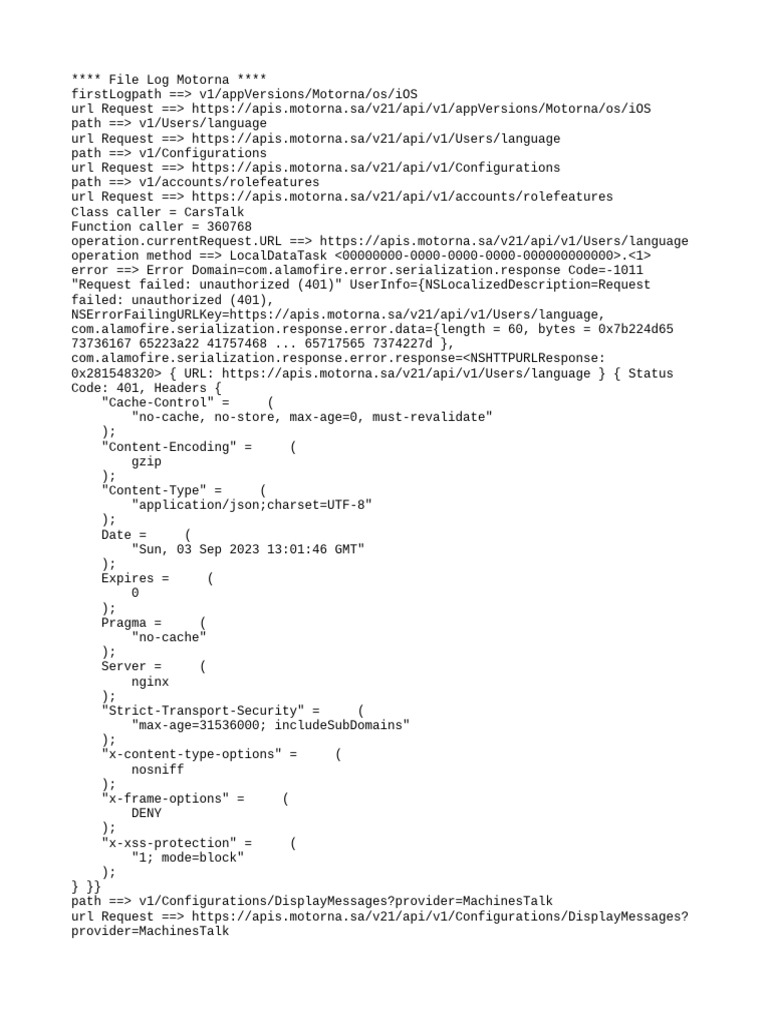 **** File Log Motorna ****
firstLogpath ==> v1/appVersions/Motorna/os/iOS
url Request ==> https://apis.motorna.sa/v21/api/v1/appVersions/Motorna/os/iOS
path ==> v1/Users/language
url Request ==> https://apis.motorna.sa/v21/api/v1/Users/language
path ==> v1/Configurations
url Request ==> https://apis.motorna.sa/v21/api/v1/Configurations
path ==> v1/accounts/rolefeatures
url Request ==> https://apis.motorna.sa/v21/api/v1/accounts/rolefeatures
Class caller = CarsTalk
Function caller = 360768
operation.currentRequest.URL ==> https://apis.motorna.sa/v21/api/v1/Users/language
operation method ==> LocalDataTask <00000000-0000-0000-0000-000000000000>.<1>
error ==> Error Domain=com.alamofire.error.serialization.response Code=-1011 "Request failed: unauthorized (401)" UserInfo={NSLocalizedDescription=Request failed: unauthorized (401), NSErrorFailingURLKey=https://apis.motorna.sa/v21/api/v1/Users/language, com.alamofire.serialization.response.error.data={length = 60, bytes = 0x7b224d65 73736167 65223a22 41757468 ... 65717565 7374227d }, com.alamofire.serialization.response.error.response=<NSHTTPURLResponse: 0x281548320> { URL: https://apis.motorna.sa/v21/api/v1/Users/language } { Status Code: 401, Headers {
"Cache-Control" = (
"no-cache, no-store, max-age=0, must-revalidate"
);
"Content-Encoding" = (
gzip
);
"Content-Type" = (
"application/json;charset=UTF-8"
);
Date = (
"Sun, 03 Sep 2023 13:01:46 GMT"
);
Expires = (
0
);
Pragma = (
"no-cache"
);
Server = (
nginx
);
"Strict-Transport-Security" = (
"max-age=31536000; includeSubDomains"
);
"x-content-type-options" = (
nosniff
);
"x-frame-options" = (
DENY
);
"x-xss-protection" = (
"1; mode=block"
);
} }}
path ==> v1/Configurations/DisplayMessages?provider=MachinesTalk
url Request ==> https://apis.motorna.sa/v21/api/v1/Configurations/DisplayMessages?provider=MachinesTalk